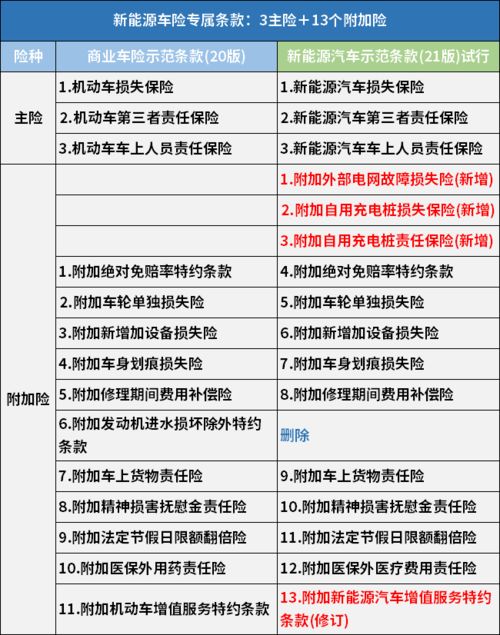 新能源车险专属条款：3主险＋13个附加险

| 险种 | 商业车险示范条款(20版) | 新能源汽车示范条款(21版)试行 |
|---|---|---|
| 主险 | 1.机动车损失保险 | 1.新能源汽车损失保险 |
| | 2.机动车第三者责任保险 | 2.新能源汽车第三者责任保险 |
| | 3.机动车车上人员责任保险 | 3.新能源汽车车上人员责任保险 |
| 附加险 | | 1.附加外部电网故障损失险(新增) |
| | | 2.附加自用充电桩损失保险(新增) |
| | | 3.附加自用充电桩责任保险(新增) |
| | 1.附加绝对免赔率特约条款 | 4.附加绝对免赔率特约条款 |
| | 2.附加车轮单独损失险 | 5.附加车轮单独损失险 |
| | 3.附加新增加设备损失险 | 6.附加新增加设备损失险 |
| | 4.附加车身划痕损失险 | 7.附加车身划痕损失险 |
| | 5.附加修理期间费用补偿险 | 8.附加修理期间费用补偿险 |
| | 6.附加发动机进水损坏除外特约条款 | 删除 |
| | 7.附加车上货物责任险 | 9.附加车上货物责任险 |
| | 8.附加精神损害抚慰金责任险 | 10.附加精神损害抚慰金责任险 |
| | 9.附加法定节假日限额翻倍险 | 11.附加法定节假日限额翻倍险 |
| | 10.附加医保外用药责任险 | 12.附加医保外医疗费用责任险 |
| | 11.附加机动车增值服务特约条款 | 13.附加新能源汽车增值服务特约条款(修订) |